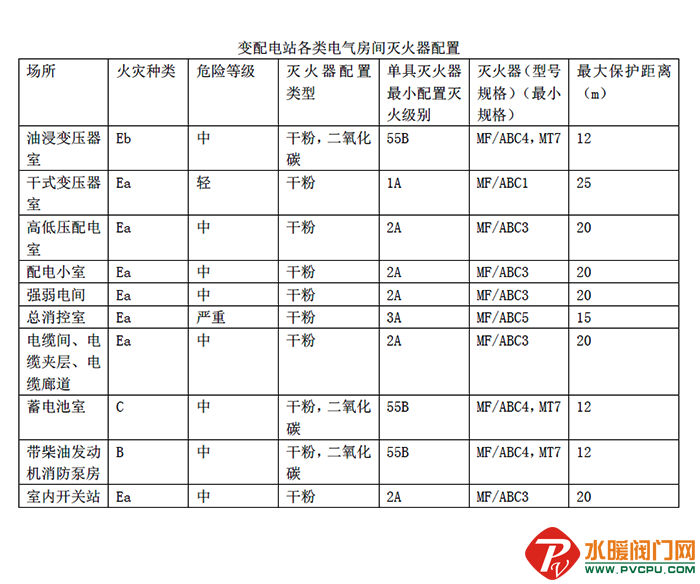 变配电站各类电气房间灭火器配置

| 场所 | 火灾种类 | 危险等级 | 灭火器配置类型 | 单具灭火器最小配置灭火级别 | 灭火器（型号规格）（最小规格） | 最大保护距离（m） |
|---|---|---|---|---|---|---|
| 油浸变压器室 | Eb | 中 | 干粉，二氧化碳 | 55B | MF/ABC4，MT7 | 12 |
| 干式变压器室 | Ea | 轻 | 干粉 | 1A | MF/ABC1 | 25 |
| 高低压配电室 | Ea | 中 | 干粉 | 2A | MF/ABC3 | 20 |
| 配电小室 | Ea | 中 | 干粉 | 2A | MF/ABC3 | 20 |
| 强弱电间 | Ea | 中 | 干粉 | 2A | MF/ABC3 | 20 |
| 总消控室 | Ea | 严重 | 干粉 | 3A | MF/ABC5 | 15 |
| 电缆间、电缆夹层、电缆廊道 | Ea | 中 | 干粉 | 2A | MF/ABC3 | 20 |
| 蓄电池室 | C | 中 | 干粉，二氧化碳 | 55B | MF/ABC4，MT7 | 12 |
| 带柴油发动机消防泵房 | B | 中 | 干粉，二氧化碳 | 55B | MF/ABC4，MT7 | 12 |
| 室内开关站 | Ea | 中 | 干粉 | 2A | MF/ABC3 | 20 |

水暖阀门网
WWW.PVCPU.COM